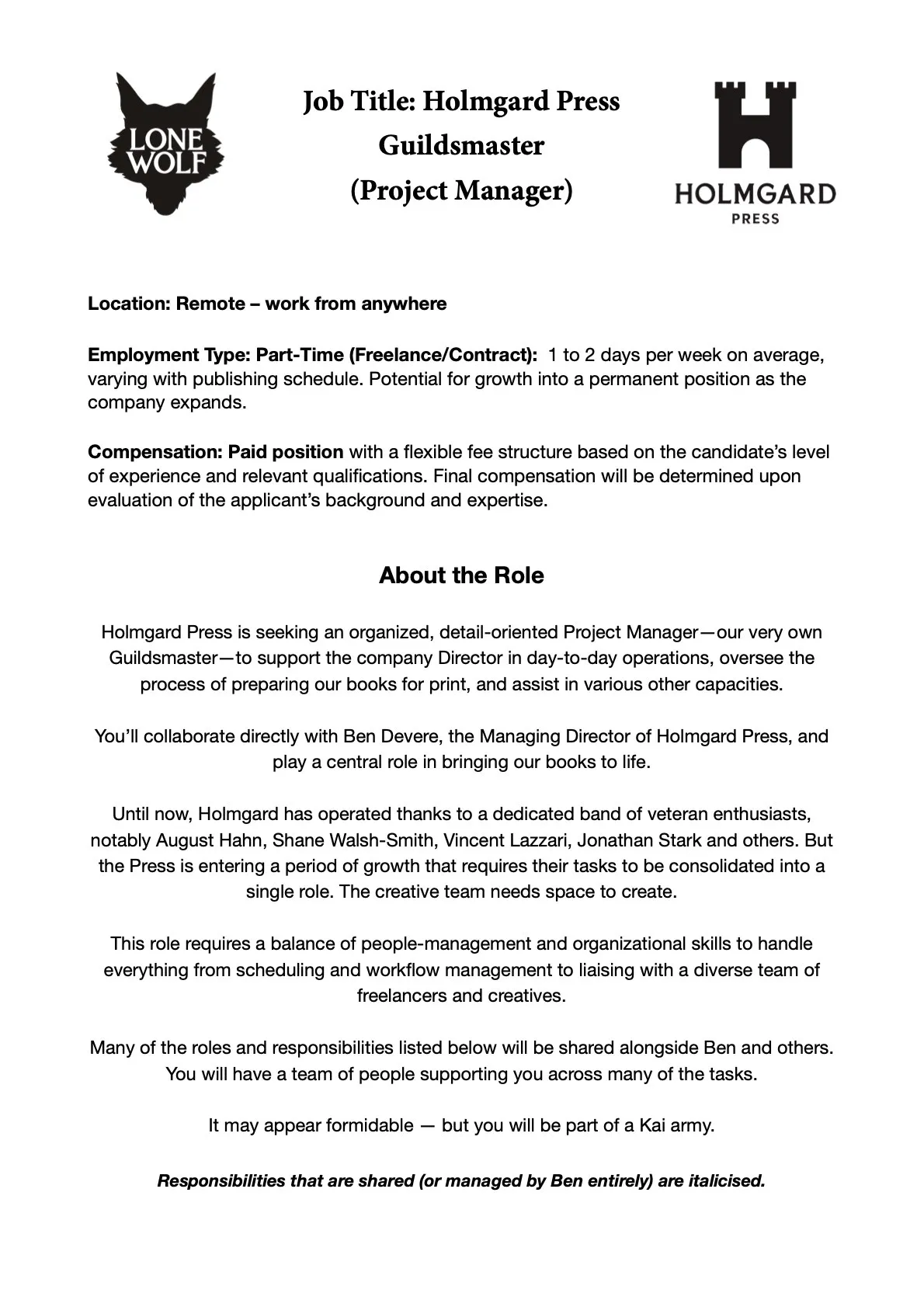 LONE WOLF

Job Title: Holmgard Press Guildsmaster (Project Manager)

HOLMGARD PRESS

Location: Remote – work from anywhere

Employment Type: Part-Time (Freelance/Contract): 1 to 2 days per week on average, varying with publishing schedule. Potential for growth into a permanent position as the company expands.

Compensation: Paid position with a flexible fee structure based on the candidate's level of experience and relevant qualifications. Final compensation will be determined upon evaluation of the applicant's background and expertise.

About the Role

Holmgard Press is seeking an organized, detail-oriented Project Manager—our very own Guildsmaster—to support the company Director in day-to-day operations, oversee the process of preparing our books for print, and assist in various other capacities.

You'll collaborate directly with Ben Devere, the Managing Director of Holmgard Press, and play a central role in bringing our books to life.

Until now, Holmgard has operated thanks to a dedicated band of veteran enthusiasts, notably August Hahn, Shane Walsh-Smith, Vincent Lazzari, Jonathan Stark and others. But the Press is entering a period of growth that requires their tasks to be consolidated into a single role. The creative team needs space to create.

This role requires a balance of people-management and organizational skills to handle everything from scheduling and workflow management to liaising with a diverse team of freelancers and creatives.

Many of the roles and responsibilities listed below will be shared alongside Ben and others. You will have a team of people supporting you across many of the tasks.

It may appear formidable — but you will be part of a Kai army.

Responsibilities that are shared (or managed by Ben entirely) are italicised.